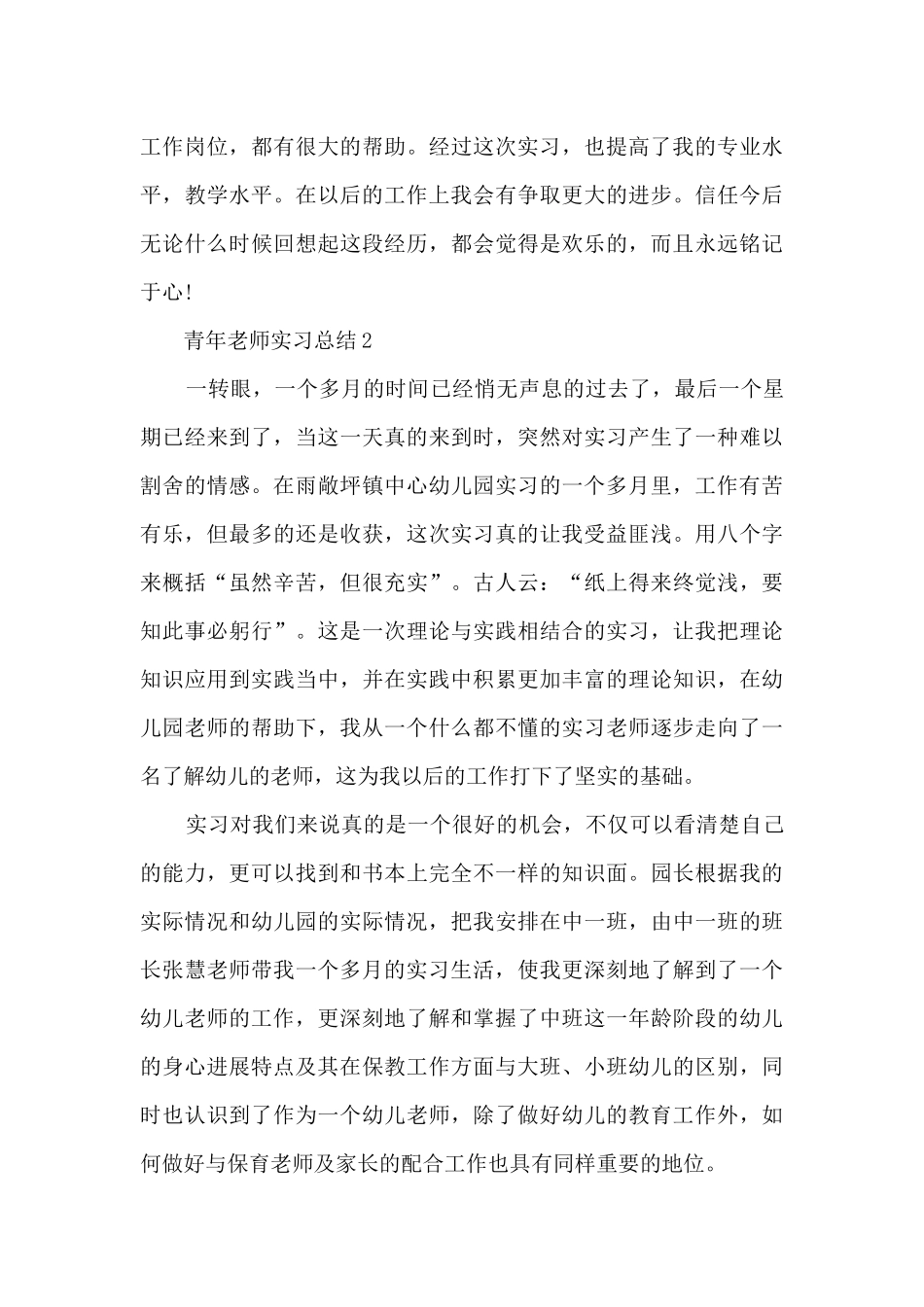 工作岗位，都有很大的帮助。经过这次实习，也提高了我的专业水平，教学水平。在以后的工作上我会有争取更大的进步。信任今后无论什么时候回想起这段经历，都会觉得是欢乐的，而且永远铭记于心！

青年老师实习总结2

一转眼，一个多月的时间已经悄无声息的过去了，最后一个星期已经来到了，当这一天真的来到时，突然对实习产生了一种难以割舍的情感。在雨敞坪镇中心幼儿园实习的一个多月里，工作有苦有乐，但最多的还是收获，这次实习真的让我受益匪浅。用八个字来概括“虽然辛苦，但很充实”。古人云：“纸上得来终觉浅，要知此事必躬行”。这是一次理论与实践相结合的实习，让我把理论知识应用到实践当中，并在实践中积累更加丰富的理论知识，在幼儿园老师的帮助下，我从一个什么都不懂的实习老师逐步走向了一名了解幼儿的老师，这为我以后的工作打下了坚实的基础。

实习对我们来说真的是一个很好的机会，不仅可以看清楚自己的能力，更可以找到和书本上完全不一样的知识面。园长根据我的实际情况和幼儿园的实际情况，把我安排在中一班，由中一班的班长张慧老师带我一个多月的实习生活，使我更深刻地了解到了一个幼儿老师的工作，更深刻地了解和掌握了中班这一年龄阶段的幼儿的身心进展特点及其在保教工作方面与大班、小班幼儿的区别，同时也认识到了作为一个幼儿老师，除了做好幼儿的教育工作外，如何做好与保育老师及家长的配合工作也具有同样重要的地位。